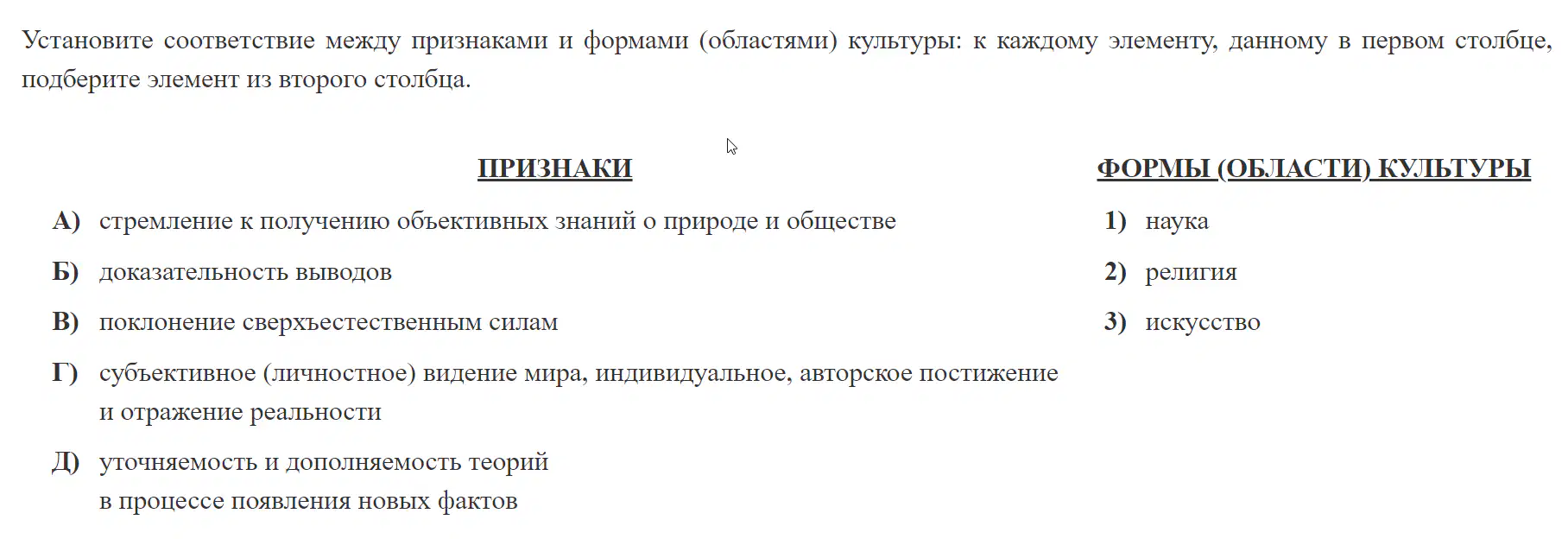 Установите соответствие между признаками и формами (областями) культуры: к каждому элементу, данному в первом столбце, подберите элемент из второго столбца.

ПРИЗНАКИ

А) стремление к получению объективных знаний о природе и обществе

Б) доказательность выводов

В) поклонение сверхъестественным силам

Г) субъективное (личностное) видение мира, индивидуальное, авторское постижение и отражение реальности

Д) уточняемость и дополняемость теорий в процессе появления новых фактов

ФОРМЫ (ОБЛАСТИ) КУЛЬТУРЫ

1) наука

2) религия

3) искусство